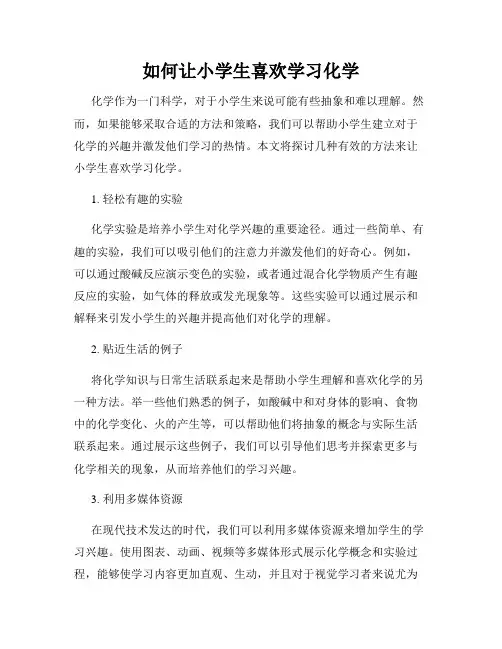 如何让小学生喜欢学习化学

化学作为一门科学，对于小学生来说可能有些抽象和难以理解。然而，如果能够采取合适的方法和策略，我们可以帮助小学生建立对于化学的兴趣并激发他们学习的热情。本文将探讨几种有效的方法来让小学生喜欢学习化学。

1. 轻松有趣的实验

化学实验是培养小学生对化学兴趣的重要途径。通过一些简单、有趣的实验，我们可以吸引他们的注意力并激发他们的好奇心。例如，可以通过酸碱反应演示变色的实验，或者通过混合化学物质产生有趣反应的实验，如气体的释放或发光现象等。这些实验可以通过展示和解释来引发小学生的兴趣并提高他们对化学的理解。

2. 贴近生活的例子

将化学知识与日常生活联系起来是帮助小学生理解和喜欢化学的另一种方法。举一些他们熟悉的例子，如酸碱中和对身体的影响、食物中的化学变化、火的产生等，可以帮助他们将抽象的概念与实际生活联系起来。通过展示这些例子，我们可以引导他们思考并探索更多与化学相关的现象，从而培养他们的学习兴趣。

3. 利用多媒体资源

在现代技术发达的时代，我们可以利用多媒体资源来增加学生的学习兴趣。使用图表、动画、视频等多媒体形式展示化学概念和实验过程，能够使学习内容更加直观、生动，并且对于视觉学习者来说尤为